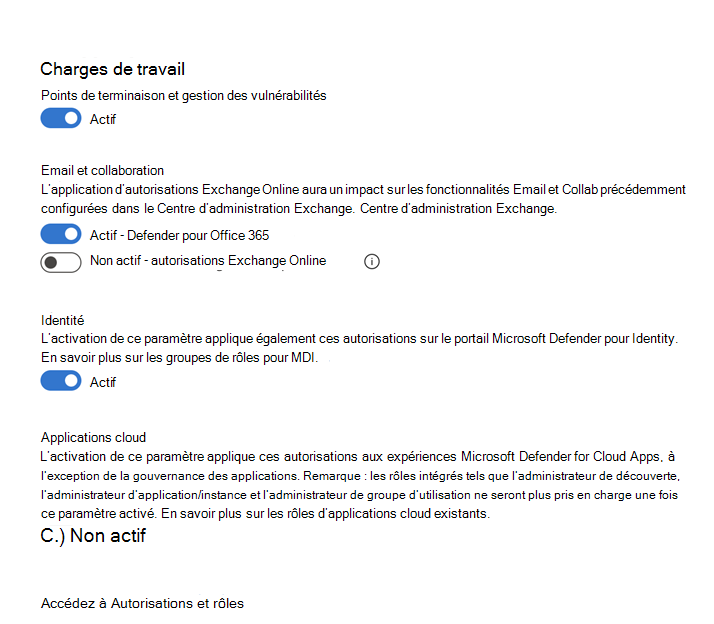 Charges de travail

Points de terminaison et gestion des vulnérabilités

Actif

Email et collaboration

L'application d'autorisations Exchange Online aura un impact sur les fonctionnalités Email et Collab précédemment configurées dans le Centre d'administration Exchange. Centre d'administration Exchange.

Actif - Defender pour Office 365

Non actif - autorisations Exchange Online

Identité

L'activation de ce paramètre applique également ces autorisations sur le portail Microsoft Defender pour Identity. En savoir plus sur les groupes de rôles pour MDI.

Actif

Applications cloud

L'activation de ce paramètre applique ces autorisations aux expériences Microsoft Defender for Cloud Apps, à l'exception de la gouvernance des applications. Remarque : les rôles intégrés tels que l'administrateur de découverte, l'administrateur d'application/instance et l'administrateur de groupe d'utilisation ne seront plus pris en charge une fois ce paramètre activé. En savoir plus sur les rôles d'applications cloud existants.

C.) Non actif

Accédez à Autorisations et rôles